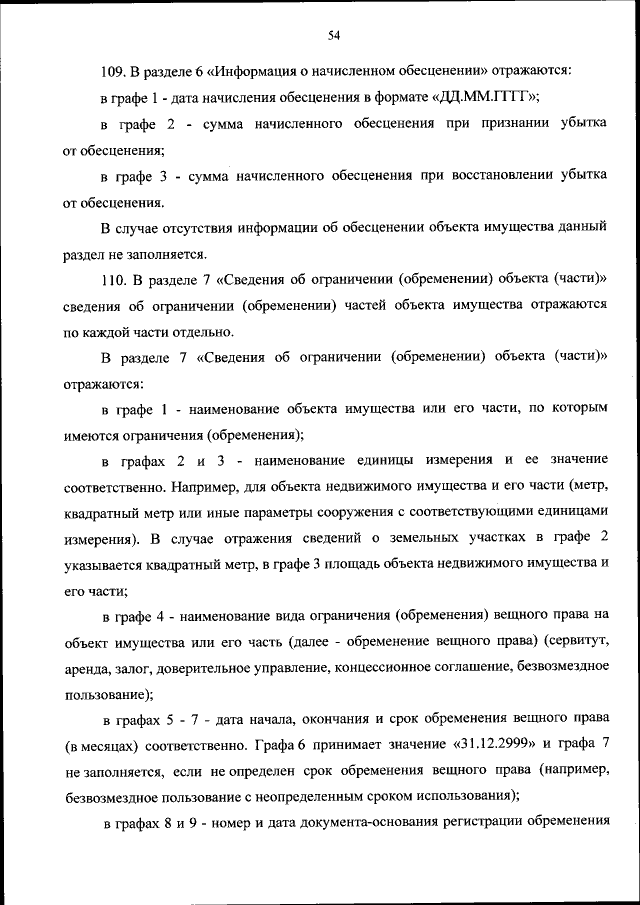 54

109. В разделе 6 «Информация о начисленном обесценении» отражаются:

в графе 1 - дата начисления обесценения в формате «ДД.ММ.ГГГГ»;

в графе 2 - сумма начисленного обесценения при признании убытка от обесценения;

в графе 3 - сумма начисленного обесценения при восстановлении убытка от обесценения.

В случае отсутствия информации об обесценении объекта имущества данный раздел не заполняется.

110. В разделе 7 «Сведения об ограничении (обременении) объекта (части)» сведения об ограничении (обременении) частей объекта имущества отражаются по каждой части отдельно.

В разделе 7 «Сведения об ограничении (обременении) объекта (части)» отражаются:

в графе 1 - наименование объекта имущества или его части, по которым имеются ограничения (обременения);

в графах 2 и 3 - наименование единицы измерения и ее значение соответственно. Например, для объекта недвижимого имущества и его части (метр, квадратный метр или иные параметры сооружения с соответствующими единицами измерения). В случае отражения сведений о земельных участках в графе 2 указывается квадратный метр, в графе 3 площадь объекта недвижимого имущества и его части;

в графе 4 - наименование вида ограничения (обременения) вещного права на объект имущества или его часть (далее - обременение вещного права) (сервитут, аренда, залог, доверительное управление, концессионное соглашение, безвозмездное пользование);

в графах 5 - 7 - дата начала, окончания и срок обременения вещного права (в месяцах) соответственно. Графа 6 принимает значение «31.12.2999» и графа 7 не заполняется, если не определен срок обременения вещного права (например, безвозмездное пользование с неопределенным сроком использования);

в графах 8 и 9 - номер и дата документа-основания регистрации обременения